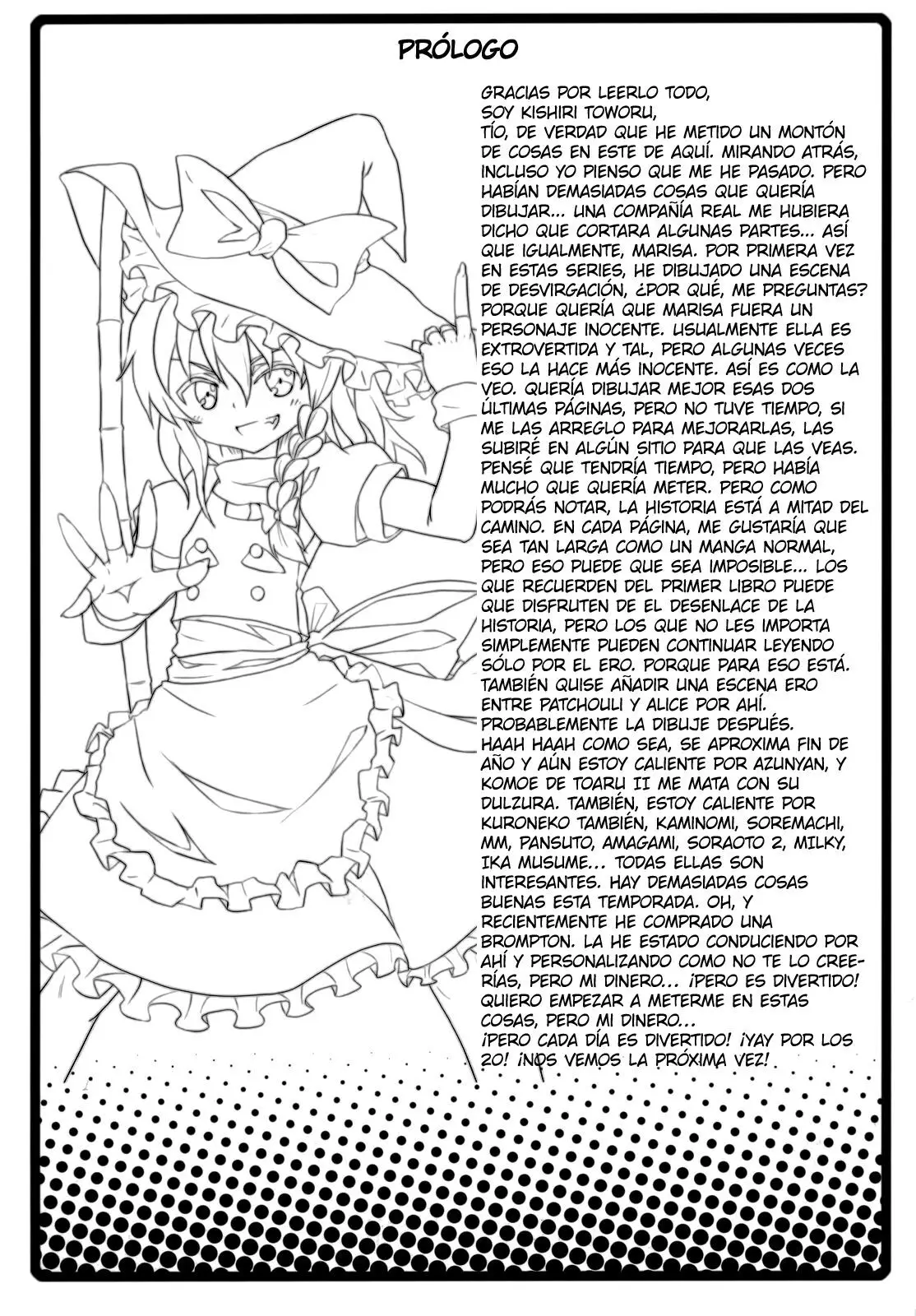 PRÓLOGO

GRACIAS POR LEERLO TODO, SOY KISHIRI TOWORU, TÍO, DE VERDAD QUE HE METIDO UN MONTÓN DE COSAS EN ESTE DE AQUÍ. MIRANDO ATRÁS, INCLUSO YO PIENSO QUE ME HE PASADO. PERO HABÍAN DEMASIADAS COSAS QUE QUERÍA DIBUJAR... UNA COMPAÑÍA REAL ME HUBIERA DICHO QUE CORTARA ALGUNAS PARTES... ASÍ QUE IGUALMENTE, MARISA. POR PRIMERA VEZ EN ESTAS SERIES, HE DIBUJADO UNA ESCENA DE DESVIRGACIÓN, ¿POR QUÉ, ME PREGUNTAS? PORQUE QUERÍA QUE MARISA FUERA UN PERSONAJE INOCENTE. USUALMENTE ELLA ES EXTROVERTIDA Y TAL, PERO ALGUNAS VECES ESO LA HACE MÁS INOCENTE. ASÍ ES COMO LA VEO. QUERÍA DIBUJAR MEJOR ESAS DOS ÚLTIMAS PÁGINAS, PERO NO TUVE TIEMPO, SI ME LAS ARREGLO PARA MEJORARLAS, LAS SUBIRÉ EN ALGÚN SITIO PARA QUE LAS VEAS. PENSÉ QUE TENDRÍA TIEMPO, PERO HABÍA MUCHO QUE QUERÍA METER. PERO COMO PODRÁS NOTAR, LA HISTORIA ESTÁ A MITAD DEL CAMINO. EN CADA PÁGINA, ME GUSTARÍA QUE SEA TAN LARGA COMO UN MANGA NORMAL, PERO ESO PUEDE QUE SEA IMPOSIBLE... LOS QUE RECUERDEN DEL PRIMER LIBRO PUEDE QUE DISFRUTEN DE EL DESENLACE DE LA HISTORIA, PERO LOS QUE NO LES IMPORTA SIMPLEMENTE PUEDEN CONTINUAR LEYENDO SÓLO POR EL ERO. PORQUE PARA ESO ESTÁ. TAMBIÉN QUISE AÑADIR UNA ESCENA ERO ENTRE PATCHOULI Y ALICE POR AHÍ. PROBABLEMENTE LA DIBUJE DESPUÉS.
HAAH HAAH COMO SEA, SE APROXIMA FIN DE AÑO Y AÚN ESTOY CALIENTE POR AZUNYAN, Y KOMOE DE TOARU II ME MATA CON SU DULZURA. TAMBIÉN, ESTOY CALIENTE POR KURONEKO TAMBIÉN, KAMINOMI, SOREMACHI, MM, PANSUTO, AMAGAMI, SORAOTO 2, MILKY, IKA MUSUME... TODAS ELLAS SON INTERESANTES. HAY DEMASIADAS COSAS BUENAS ESTA TEMPORADA. OH, Y RECIENTEMENTE HE COMPRADO UNA BROMPTON. LA HE ESTADO CONDUCIENDO POR AHÍ Y PERSONALIZANDO COMO NO TE LO CREERÍAS, PERO MI DINERO... ¡PERO ES DIVERTIDO! QUIERO EMPEZAR A METERME EN ESTAS COSAS, PERO MI DINERO...
¡PERO CADA DÍA ES DIVERTIDO! ¡YAY POR LOS 20! ¡NOS VEMOS LA PRÓXIMA VEZ!